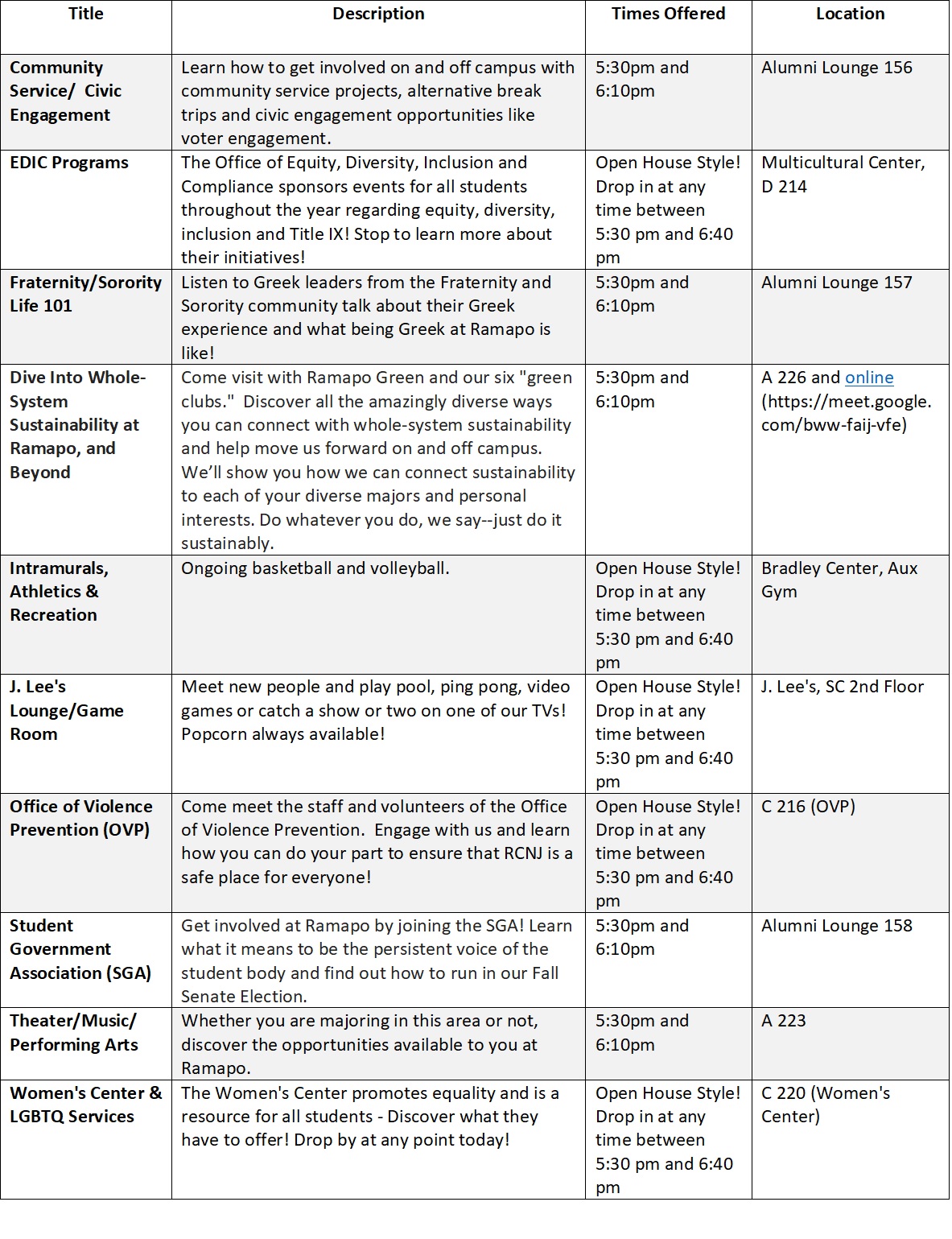 | Title | Description | Times Offered | Location |
|---|---|---|---|
| Community Service/ Civic Engagement | Learn how to get involved on and off campus with community service projects, alternative break trips and civic engagement opportunities like voter engagement. | 5:30pm and 6:10pm | Alumni Lounge 156 |
| EDIC Programs | The Office of Equity, Diversity, Inclusion and Compliance sponsors events for all students throughout the year regarding equity, diversity, inclusion and Title IX! Stop to learn more about their initiatives! | Open House Style! Drop in at any time between 5:30 pm and 6:40 pm | Multicultural Center, D 214 |
| Fraternity/Sorority Life 101 | Listen to Greek leaders from the Fraternity and Sorority community talk about their Greek experience and what being Greek at Ramapo is like! | 5:30pm and 6:10pm | Alumni Lounge 157 |
| Dive Into Whole-System Sustainability at Ramapo, and Beyond | Come visit with Ramapo Green and our six "green clubs." Discover all the amazingly diverse ways you can connect with whole-system sustainability and help move us forward on and off campus. We'll show you how we can connect sustainability to each of your diverse majors and personal interests. Do whatever you do, we say--just do it sustainably. | 5:30pm and 6:10pm | A 226 and online (https://meet.google.com/bww-faij-vfe) |
| Intramurals, Athletics & Recreation | Ongoing basketball and volleyball. | Open House Style! Drop in at any time between 5:30 pm and 6:40 pm | Bradley Center, Aux Gym |
| J. Lee's Lounge/Game Room | Meet new people and play pool, ping pong, video games or catch a show or two on one of our TVs! Popcorn always available! | Open House Style! Drop in at any time between 5:30 pm and 6:40 pm | J. Lee's, SC 2nd Floor |
| Office of Violence Prevention (OVP) | Come meet the staff and volunteers of the Office of Violence Prevention. Engage with us and learn how you can do your part to ensure that RCNJ is a safe place for everyone! | Open House Style! Drop in at any time between 5:30 pm and 6:40 pm | C 216 (OVP) |
| Student Government Association (SGA) | Get involved at Ramapo by joining the SGA! Learn what it means to be the persistent voice of the student body and find out how to run in our Fall Senate Election. | 5:30pm and 6:10pm | Alumni Lounge 158 |
| Theater/Music/ Performing Arts | Whether you are majoring in this area or not, discover the opportunities available to you at Ramapo. | 5:30pm and 6:10pm | A 223 |
| Women's Center & LGBTQ Services | The Women's Center promotes equality and is a resource for all students - Discover what they have to offer! Drop by at any point today! | Open House Style! Drop in at any time between 5:30 pm and 6:40 pm | C 220 (Women's Center) |